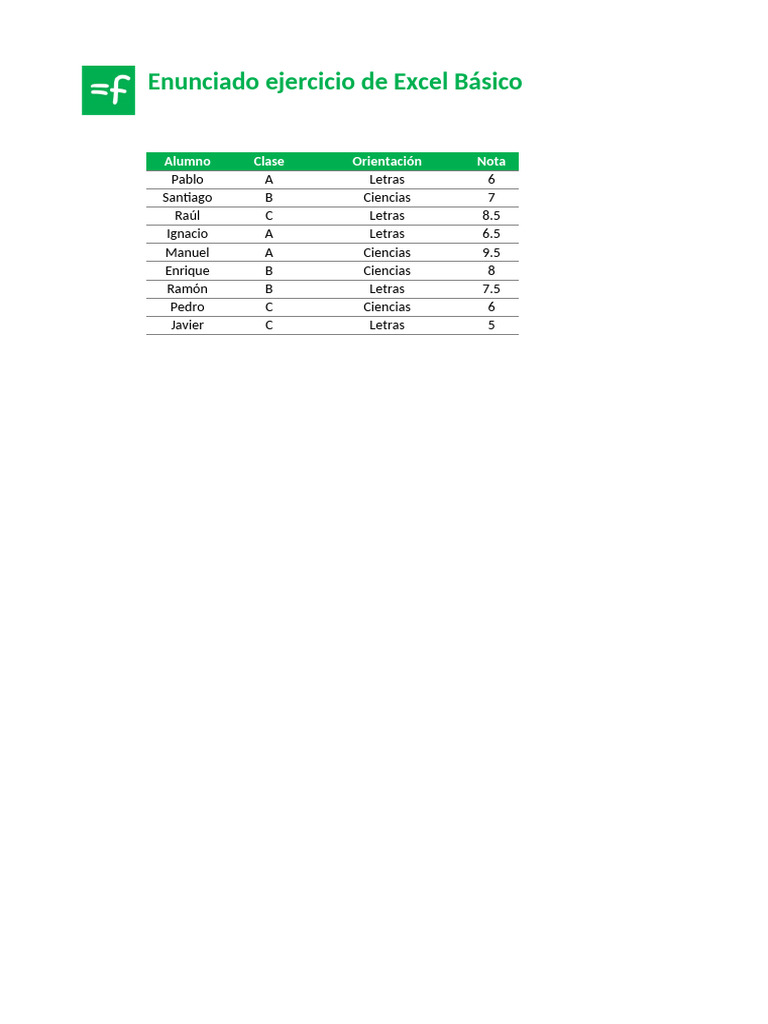 =f

Enunciado ejercicio de Excel Básico

| Alumno | Clase | Orientación | Nota |
|---|---|---|---|
| Pablo | A | Letras | 6 |
| Santiago | B | Ciencias | 7 |
| Raúl | C | Letras | 8.5 |
| Ignacio | A | Letras | 6.5 |
| Manuel | A | Ciencias | 9.5 |
| Enrique | B | Ciencias | 8 |
| Ramón | B | Letras | 7.5 |
| Pedro | C | Ciencias | 6 |
| Javier | C | Letras | 5 |